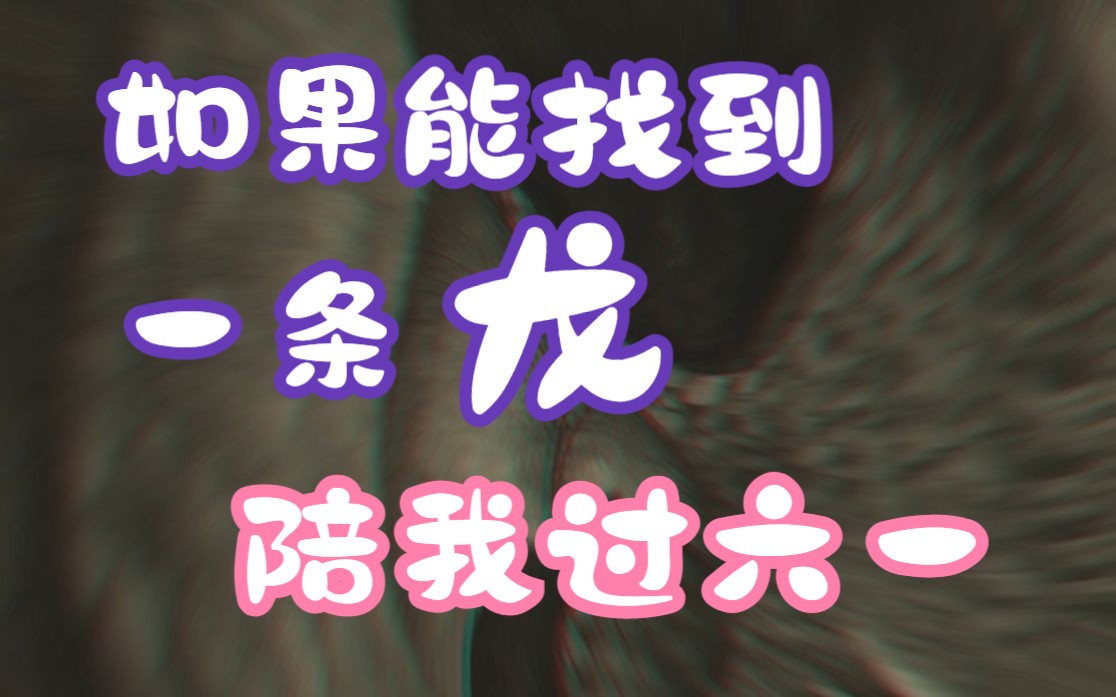 如果能找到

一条龙

陪我过六一